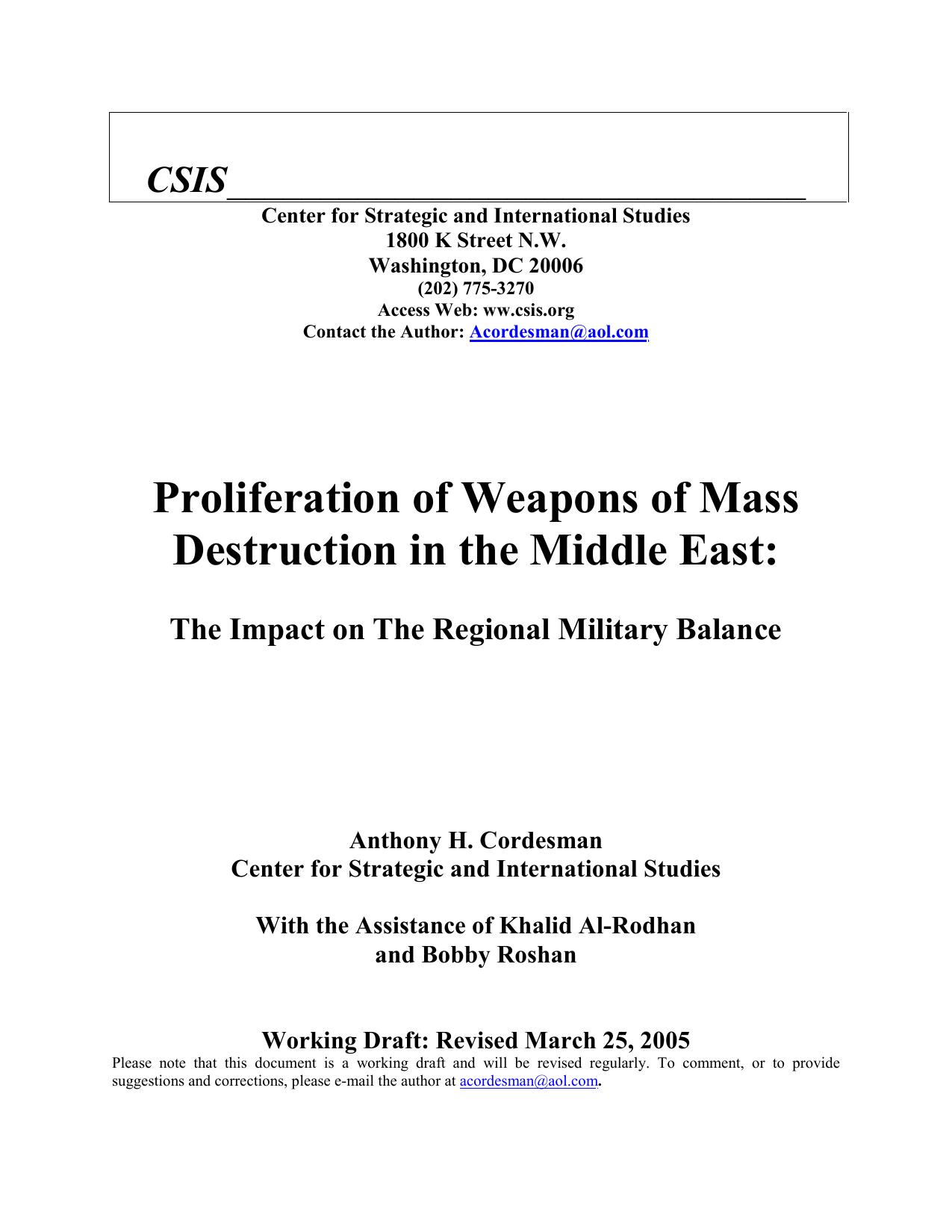 CSIS

Center for Strategic and International Studies
1800 K Street N.W.
Washington, DC 20006
(202) 775-3270
Access Web: ww.csis.org
Contact the Author: Acordesman@aol.com

Proliferation of Weapons of Mass Destruction in the Middle East:

The Impact on The Regional Military Balance

Anthony H. Cordesman
Center for Strategic and International Studies

With the Assistance of Khalid Al-Rodhan
and Bobby Roshan

Working Draft: Revised March 25, 2005
Please note that this document is a working draft and will be revised regularly. To comment, or to provide suggestions and corrections, please e-mail the author at acordesman@aol.com.